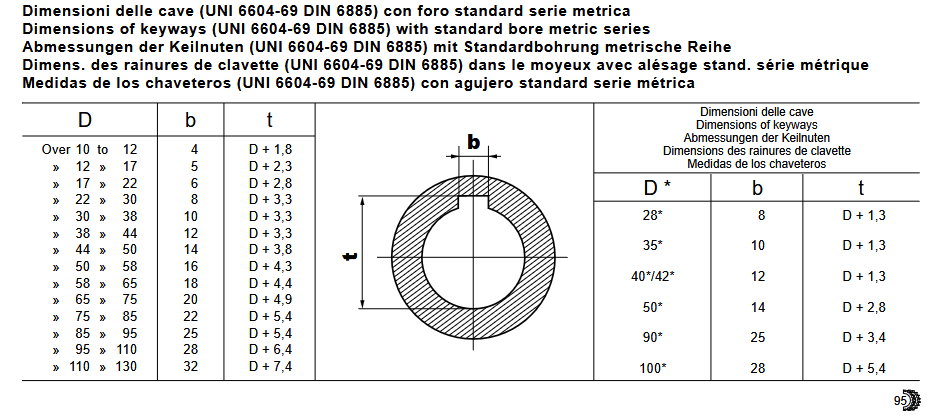 Dimensioni delle cave (UNI 6604-69 DIN 6885) con foro standard serie metrica
Dimensions of keyways (UNI 6604-69 DIN 6885) with standard bore metric series
Abmessungen der Keilnuten (UNI 6604-69 DIN 6885) mit Standardbohrung metrische Reihe
Dimens. des rainures de clavette (UNI 6604-69 DIN 6885) dans le moyeux avec alésage stand. série métrique
Medidas de los chaveteros (UNI 6604-69 DIN 6885) con agujero standard serie métrica

| D | b | t |
|---|---|---|
| Over 10 to 12 | 4 | D + 1,8 |
| » 12 » 17 | 5 | D + 2,3 |
| » 17 » 22 | 6 | D + 2,8 |
| » 22 » 30 | 8 | D + 3,3 |
| » 30 » 38 | 10 | D + 3,3 |
| » 38 » 44 | 12 | D + 3,3 |
| » 44 » 50 | 14 | D + 3,8 |
| » 50 » 58 | 16 | D + 4,3 |
| » 58 » 65 | 18 | D + 4,4 |
| » 65 » 75 | 20 | D + 4,9 |
| » 75 » 85 | 22 | D + 5,4 |
| » 85 » 95 | 25 | D + 5,4 |
| » 95 » 110 | 28 | D + 6,4 |
| » 110 » 130 | 32 | D + 7,4 |

b
t

Dimensioni delle cave
Dimensions of keyways
Abmessungen der Keilnuten
Dimensions des rainures de clavette
Medidas de los chaveteros

| D * | b | t |
|---|---|---|
| 28* | 8 | D + 1,3 |
| 35* | 10 | D + 1,3 |
| 40*/42* | 12 | D + 1,3 |
| 50* | 14 | D + 2,8 |
| 90* | 25 | D + 3,4 |
| 100* | 28 | D + 5,4 |

95